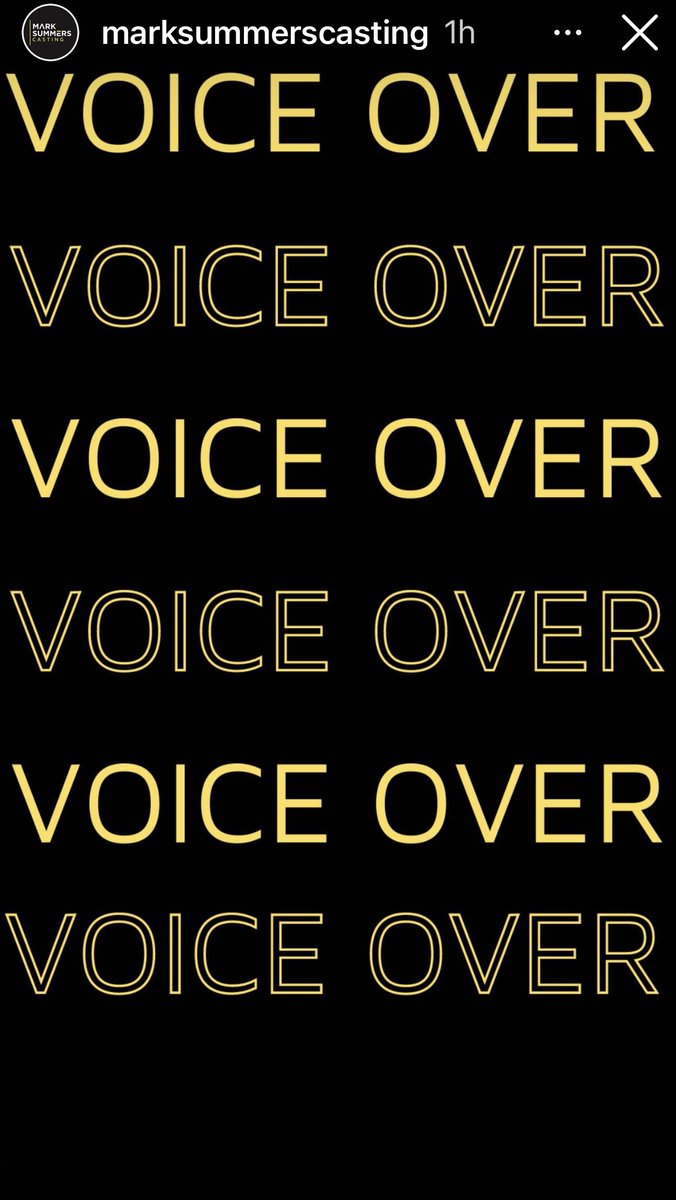 MARK SUMMERS CASTING

marksummerscasting 1h

VOICE OVER

VOICE OVER

VOICE OVER

VOICE OVER

VOICE OVER

VOICE OVER